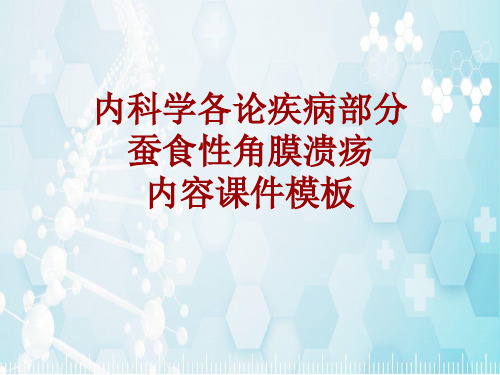 内科学各论疾病部分
蚕食性角膜溃疡
内容课件模板